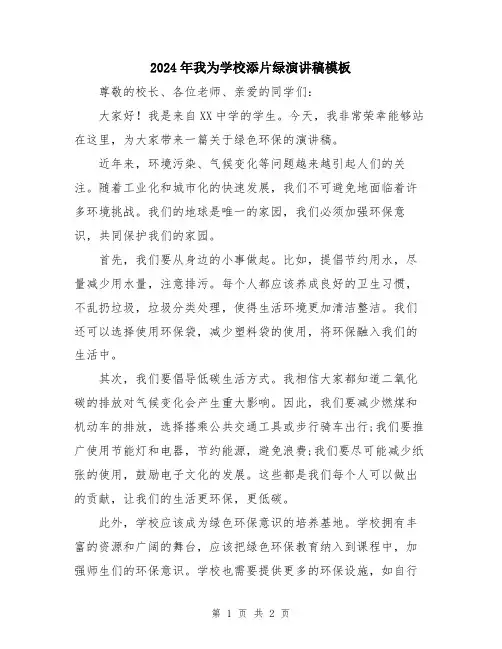 2024年我为学校添片绿演讲稿模板

尊敬的校长、各位老师、亲爱的同学们：

大家好！我是来自XX中学的学生。今天，我非常荣幸能够站在这里，为大家带来一篇关于绿色环保的演讲稿。

近年来，环境污染、气候变化等问题越来越引起人们的关注。随着工业化和城市化的快速发展，我们不可避免地面临着许多环境挑战。我们的地球是唯一的家园，我们必须加强环保意识，共同保护我们的家园。

首先，我们要从身边的小事做起。比如，提倡节约用水，尽量减少用水量，注意排污。每个人都应该养成良好的卫生习惯，不乱扔垃圾，垃圾分类处理，使得生活环境更加清洁整洁。我们还可以选择使用环保袋，减少塑料袋的使用，将环保融入我们的生活中。

其次，我们要倡导低碳生活方式。我相信大家都知道二氧化碳的排放对气候变化会产生重大影响。因此，我们要减少燃煤和机动车的排放，选择搭乘公共交通工具或步行骑车出行;我们要推广使用节能灯和电器，节约能源，避免浪费;我们要尽可能减少纸张的使用，鼓励电子文化的发展。这些都是我们每个人可以做出的贡献，让我们的生活更环保，更低碳。

此外，学校应该成为绿色环保意识的培养基地。学校拥有丰富的资源和广阔的舞台，应该把绿色环保教育纳入到课程中，加强师生们的环保意识。学校也需要提供更多的环保设施，如自行

第 1 页 共 2 页